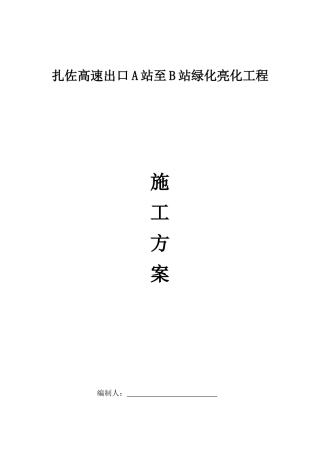 扎佐高速出口A站至B站绿化亮化工程

施
工
方
案

编制人：